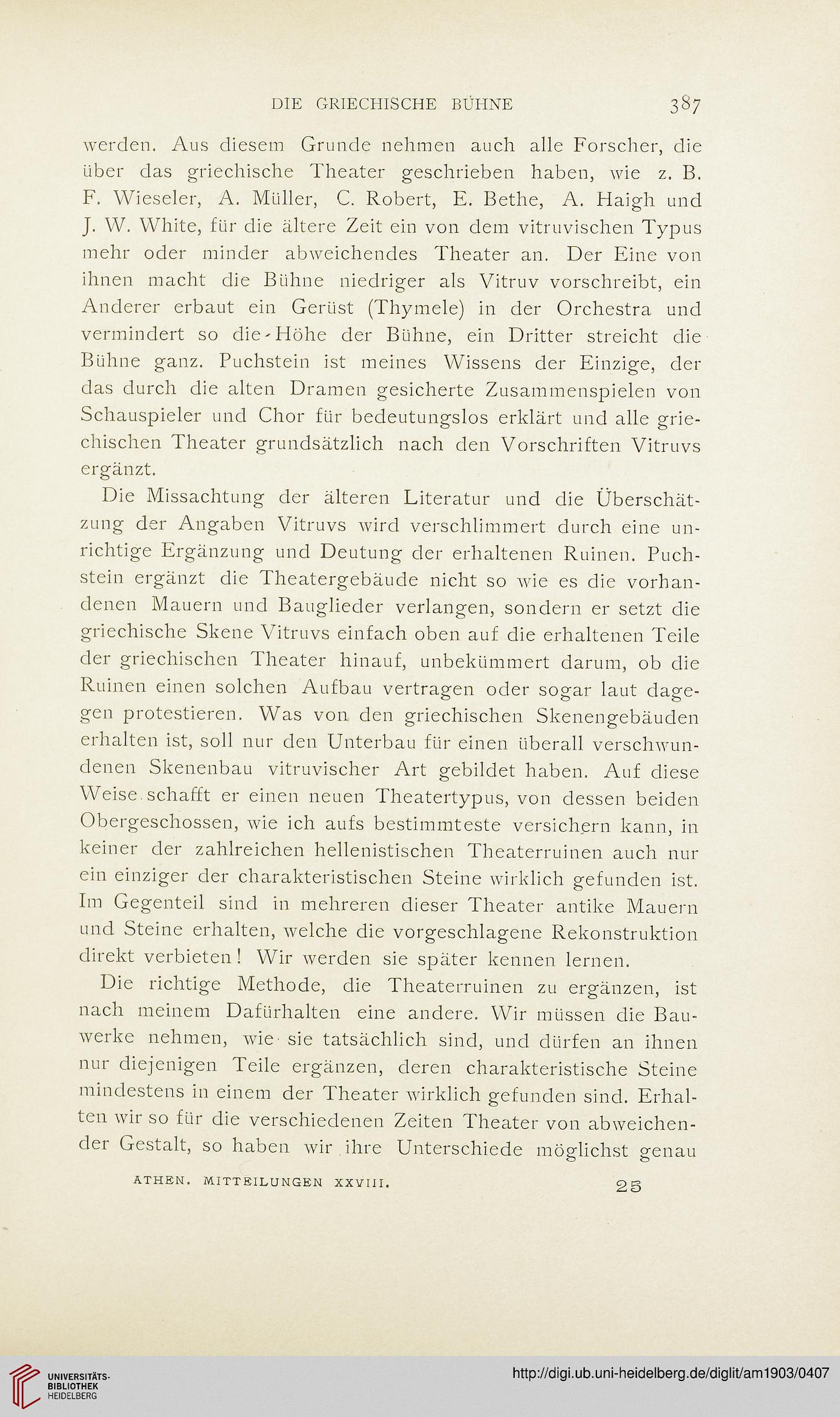 DIE GRIECHISCHE BÜHNE 387

werden. Aus diesem Grunde nehmen auch alle Forscher, die über das griechische Theater geschrieben haben, wie z. B. F. Wieseler, A. Müller, C. Robert, E. Bethe, A. Haigh und J. W. White, für die ältere Zeit ein von dem vitruvischen Typus mehr oder minder abweichendes Theater an. Der Eine von ihnen macht die Bühne niedriger als Vitruv vorschreibt, ein Anderer erbaut ein Gerüst (Thymele) in der Orchestra und vermindert so die Höhe der Bühne, ein Dritter streicht die Bühne ganz. Puchstein ist meines Wissens der Einzige, der das durch die alten Dramen gesicherte Zusammenspielen von Schauspieler und Chor für bedeutungslos erklärt und alle griechischen Theater grundsätzlich nach den Vorschriften Vitruvs ergänzt.

Die Missachtung der älteren Literatur und die Überschätzung der Angaben Vitruvs wird verschlimmert durch eine unrichtige Ergänzung und Deutung der erhaltenen Ruinen. Puchstein ergänzt die Theatergebäude nicht so wie es die vorhandenen Mauern und Bauglieder verlangen, sondern er setzt die griechische Skene Vitruvs einfach oben auf die erhaltenen Teile der griechischen Theater hinauf, unbekümmert darum, ob die Ruinen einen solchen Aufbau vertragen oder sogar laut dagegen protestieren. Was von den griechischen Skenengebäuden erhalten ist, soll nur den Unterbau für einen überall verschwundenen Skenenbau vitruvischer Art gebildet haben. Auf diese Weise schafft er einen neuen Theatertypus, von dessen beiden Obergeschossen, wie ich aufs bestimmteste versichern kann, in keiner der zahlreichen hellenistischen Theaterruinen auch nur ein einziger der charakteristischen Steine wirklich gefunden ist. Im Gegenteil sind in mehreren dieser Theater antike Mauern und Steine erhalten, welche die vorgeschlagene Rekonstruktion direkt verbieten! Wir werden sie später kennen lernen.

Die richtige Methode, die Theaterruinen zu ergänzen, ist nach meinem Dafürhalten eine andere. Wir müssen die Bauwerke nehmen, wie sie tatsächlich sind, und dürfen an ihnen nur diejenigen Teile ergänzen, deren charakteristische Steine mindestens in einem der Theater wirklich gefunden sind. Erhalten wir so für die verschiedenen Zeiten Theater von abweichender Gestalt, so haben wir ihre Unterschiede möglichst genau

ATHEN. MITTEILUNGEN XXVIII. 25

UNIVERSITÄTS-BIBLIOTHEK HEIDELBERG
http://digi.ub.uni-heidelberg.de/diglit/am1903/0407